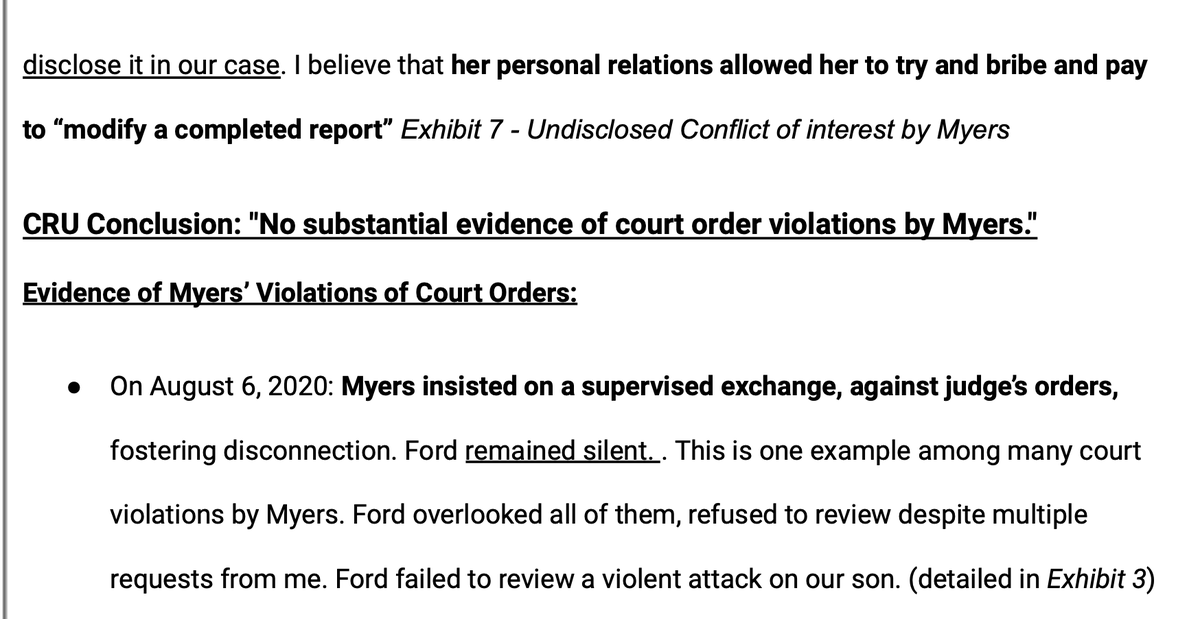 disclose it in our case. I believe that her personal relations allowed her to try and bribe and pay to "modify a completed report" Exhibit 7 - Undisclosed Conflict of interest by Myers

CRU Conclusion: "No substantial evidence of court order violations by Myers."

Evidence of Myers' Violations of Court Orders:

• On August 6, 2020: Myers insisted on a supervised exchange, against judge's orders, fostering disconnection. Ford remained silent. . This is one example among many court violations by Myers. Ford overlooked all of them, refused to review despite multiple requests from me. Ford failed to review a violent attack on our son. (detailed in Exhibit 3)